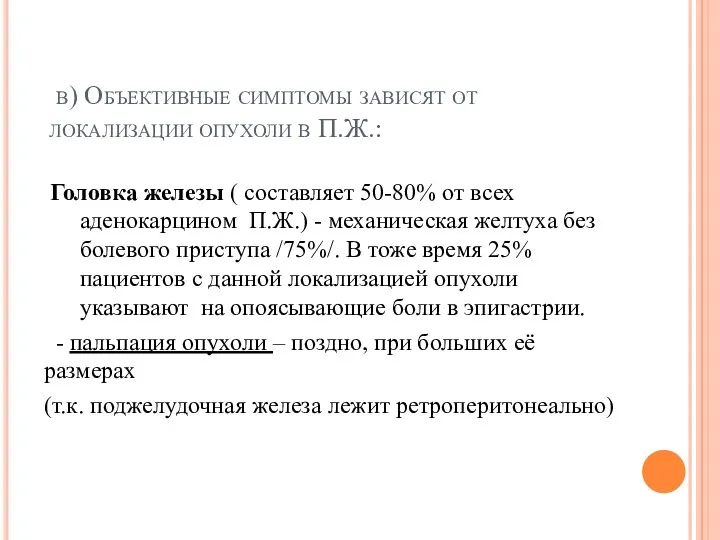 в) Объективные симптомы зависят от локализации опухоли в П.Ж.:

Головка железы ( составляет 50-80% от всех аденокарцином П.Ж.) - механическая желтуха без болевого приступа /75%/. В тоже время 25% пациентов с данной локализацией опухоли указывают на опоясывающие боли в эпигастрии.

- пальпация опухоли – поздно, при больших её размерах

(т.к. поджелудочная железа лежит ретроперитонеально)